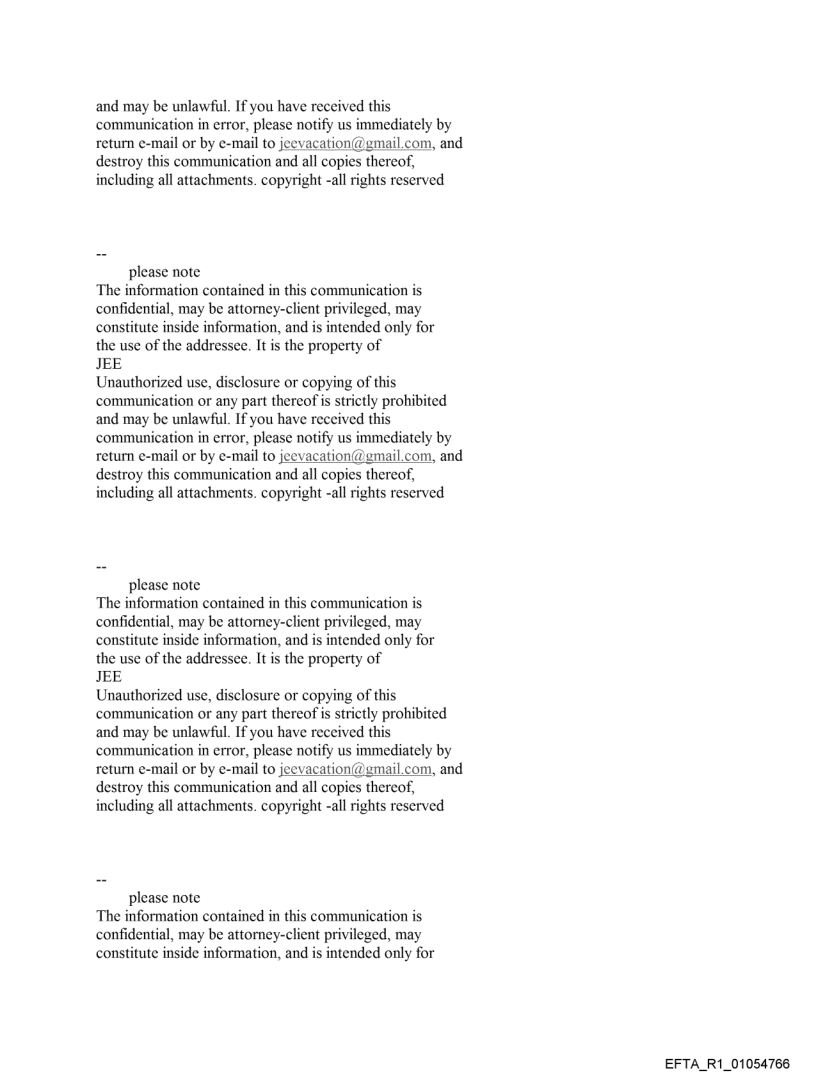 and may be unlawful. If you have received this communication in error, please notify us immediately by return e-mail or by e-mail to jeevacation@gmail.com, and destroy this communication and all copies thereof, including all attachments. copyright -all rights reserved

--
please note
The information contained in this communication is confidential, may be attorney-client privileged, may constitute inside information, and is intended only for the use of the addressee. It is the property of
JEE
Unauthorized use, disclosure or copying of this communication or any part thereof is strictly prohibited and may be unlawful. If you have received this communication in error, please notify us immediately by return e-mail or by e-mail to jeevacation@gmail.com, and destroy this communication and all copies thereof, including all attachments. copyright -all rights reserved

--
please note
The information contained in this communication is confidential, may be attorney-client privileged, may constitute inside information, and is intended only for the use of the addressee. It is the property of
JEE
Unauthorized use, disclosure or copying of this communication or any part thereof is strictly prohibited and may be unlawful. If you have received this communication in error, please notify us immediately by return e-mail or by e-mail to jeevacation@gmail.com, and destroy this communication and all copies thereof, including all attachments. copyright -all rights reserved

--
please note
The information contained in this communication is confidential, may be attorney-client privileged, may constitute inside information, and is intended only for

EFTA_R1_01054766